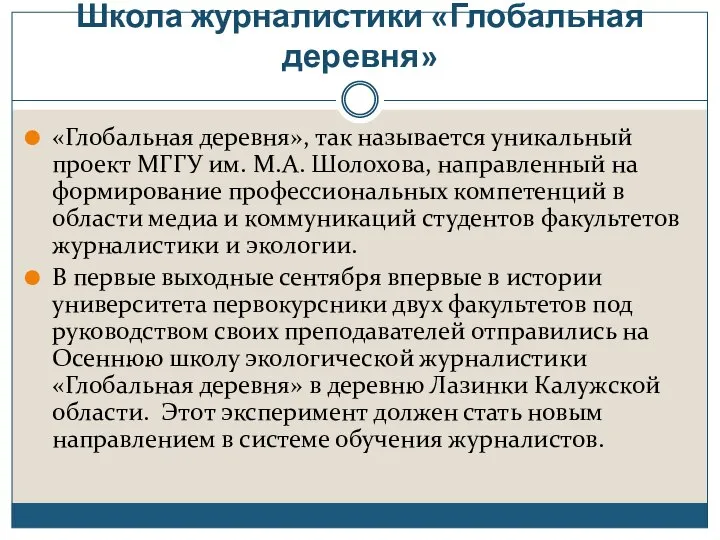 Школа журналистики «Глобальная деревня»

«Глобальная деревня», так называется уникальный проект МГГУ им. М.А. Шолохова, направленный на формирование профессиональных компетенций в области медиа и коммуникаций студентов факультетов журналистики и экологии.

В первые выходные сентября впервые в истории университета первокурсники двух факультетов под руководством своих преподавателей отправились на Осеннюю школу экологической журналистики «Глобальная деревня» в деревню Лазинки Калужской области. Этот эксперимент должен стать новым направлением в системе обучения журналистов.